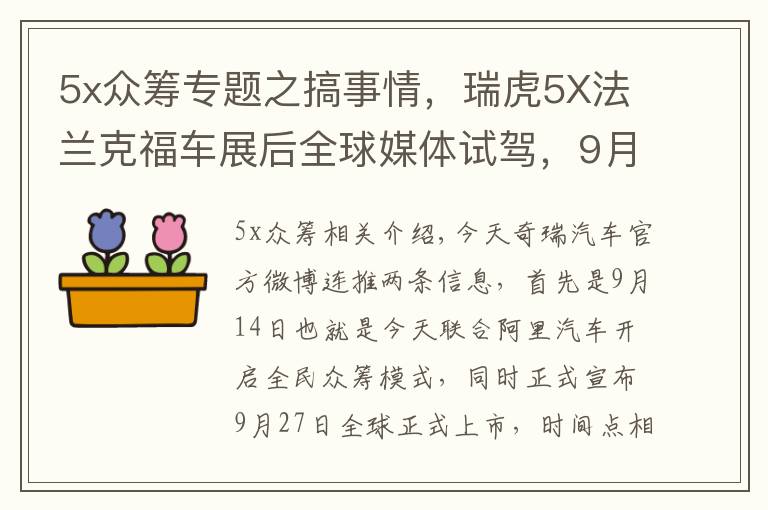 5x众筹专题之搞事情，瑞虎5X法兰克福车展后全球媒体试驾，9月

5x众筹相关介绍，今天奇瑞汽车官方微博连推两条信息，首先是9月14日也就是今天联合阿里汽车开启全民众筹模式，同时正式宣布9月27日全球正式上市，时间点相